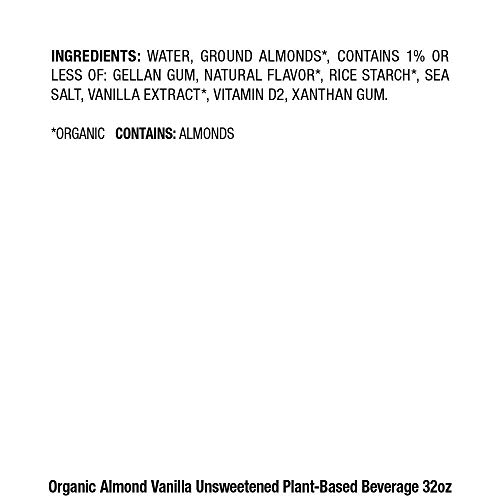 INGREDIENTS: WATER, GROUND ALMONDS*, CONTAINS 1% OR LESS OF: GELLAN GUM, NATURAL FLAVOR*, RICE STARCH*, SEA SALT, VANILLA EXTRACT*, VITAMIN D2, XANTHAN GUM.

*ORGANIC CONTAINS: ALMONDS

Organic Almond Vanilla Unsweetened Plant-Based Beverage 32oz